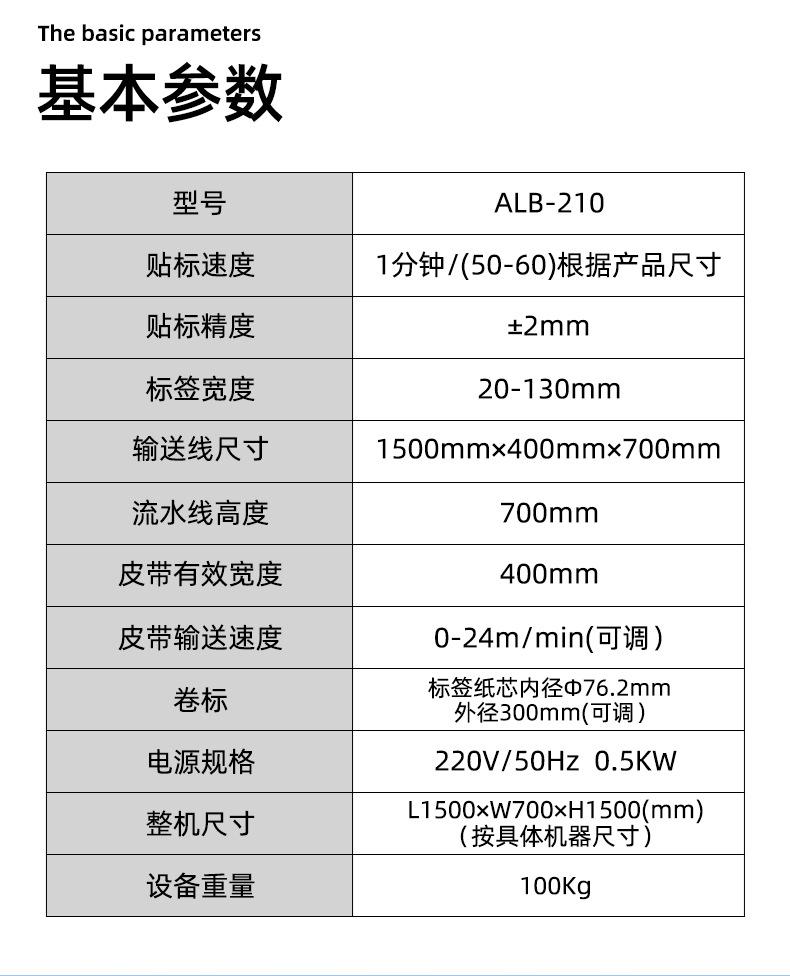 The basic parameters
基本参数

| 型号 | ALB-210 |
|---|---|
| 贴标速度 | 1分钟/(50-60)根据产品尺寸 |
| 贴标精度 | ±2mm |
| 标签宽度 | 20-130mm |
| 输送线尺寸 | 1500mm×400mm×700mm |
| 流水线高度 | 700mm |
| 皮带有效宽度 | 400mm |
| 皮带输送速度 | 0-24m/min(可调) |
| 卷标 | 标签纸芯内径Φ76.2mm 外径300mm(可调) |
| 电源规格 | 220V/50Hz 0.5KW |
| 整机尺寸 | L1500×W700×H1500(mm) (按具体机器尺寸) |
| 设备重量 | 100Kg |